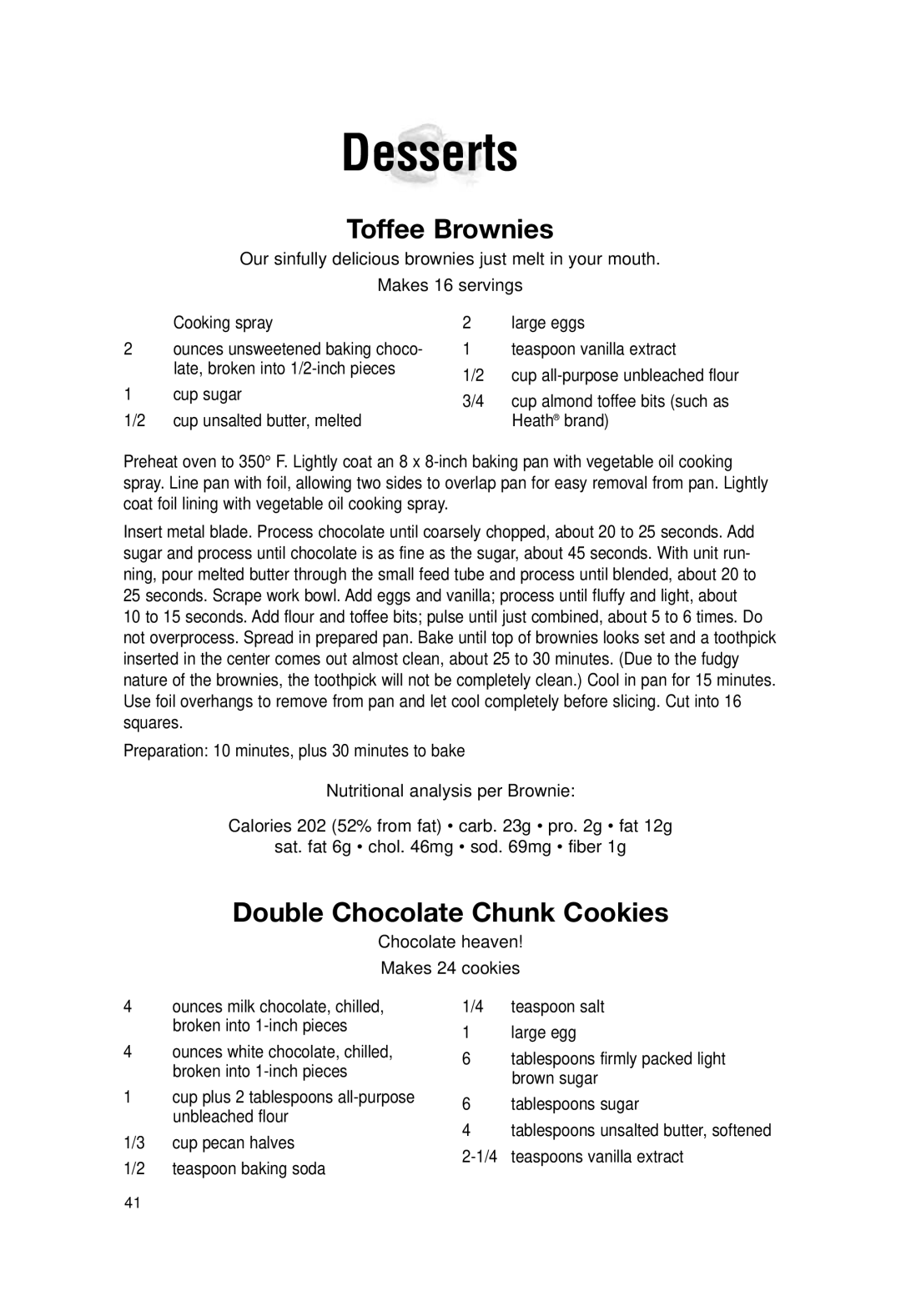 Desserts

Toffee Brownies

Our sinfully delicious brownies just melt in your mouth.

Makes 16 servings

Cooking spray
2 ounces unsweetened baking chocolate, broken into 1/2-inch pieces
1 cup sugar
1/2 cup unsalted butter, melted

2 large eggs
1 teaspoon vanilla extract
1/2 cup all-purpose unbleached flour
3/4 cup almond toffee bits (such as Heath® brand)

Preheat oven to 350° F. Lightly coat an 8 x 8-inch baking pan with vegetable oil cooking spray. Line pan with foil, allowing two sides to overlap pan for easy removal from pan. Lightly coat foil lining with vegetable oil cooking spray.

Insert metal blade. Process chocolate until coarsely chopped, about 20 to 25 seconds. Add sugar and process until chocolate is as fine as the sugar, about 45 seconds. With unit running, pour melted butter through the small feed tube and process until blended, about 20 to 25 seconds. Scrape work bowl. Add eggs and vanilla; process until fluffy and light, about 10 to 15 seconds. Add flour and toffee bits; pulse until just combined, about 5 to 6 times. Do not overprocess. Spread in prepared pan. Bake until top of brownies looks set and a toothpick inserted in the center comes out almost clean, about 25 to 30 minutes. (Due to the fudgy nature of the brownies, the toothpick will not be completely clean.) Cool in pan for 15 minutes. Use foil overhangs to remove from pan and let cool completely before slicing. Cut into 16 squares.

Preparation: 10 minutes, plus 30 minutes to bake

Nutritional analysis per Brownie:

Calories 202 (52% from fat) • carb. 23g • pro. 2g • fat 12g
sat. fat 6g • chol. 46mg • sod. 69mg • fiber 1g

Double Chocolate Chunk Cookies

Chocolate heaven!

Makes 24 cookies

4 ounces milk chocolate, chilled, broken into 1-inch pieces
4 ounces white chocolate, chilled, broken into 1-inch pieces
1 cup plus 2 tablespoons all-purpose unbleached flour
1/3 cup pecan halves
1/2 teaspoon baking soda

1/4 teaspoon salt
1 large egg
6 tablespoons firmly packed light brown sugar
6 tablespoons sugar
4 tablespoons unsalted butter, softened
2-1/4 teaspoons vanilla extract

41